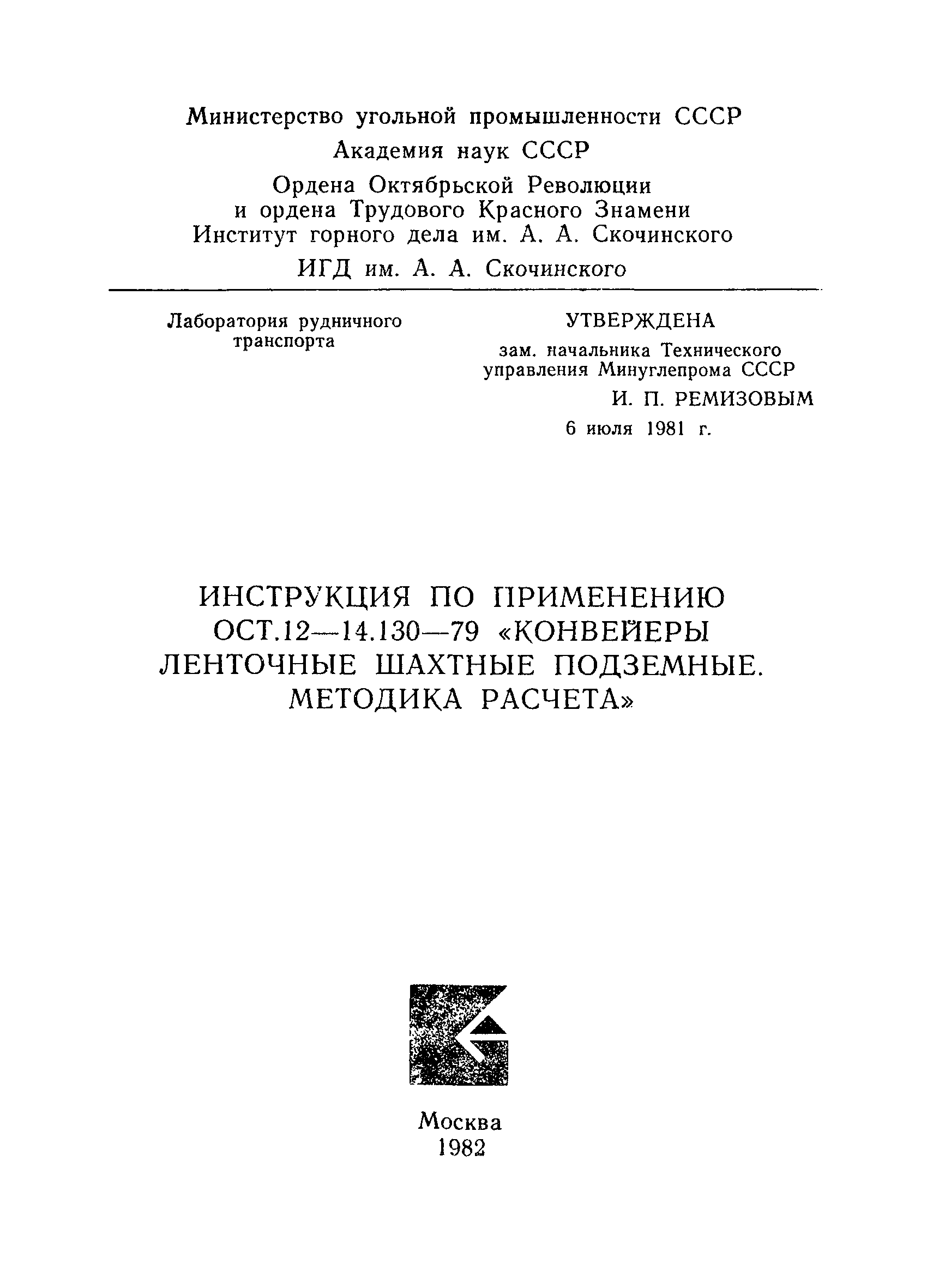 Министерство угольной промышленности СССР
Академия наук СССР
Ордена Октябрьской Революции
и ордена Трудового Красного Знамени
Институт горного дела им. А. А. Скочинского
ИГД им. А. А. Скочинского

Лаборатория рудничного транспорта

УТВЕРЖДЕНА
зам. начальника Технического управления Минуглепрома СССР
И. П. РЕМИЗОВЫМ
6 июля 1981 г.

ИНСТРУКЦИЯ ПО ПРИМЕНЕНИЮ ОСТ.12—14.130—79 «КОНВЕЙЕРЫ ЛЕНТОЧНЫЕ ШАХТНЫЕ ПОДЗЕМНЫЕ. МЕТОДИКА РАСЧЕТА»

Москва
1982